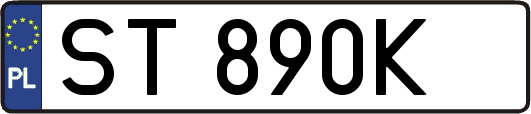 PL
ST 890K